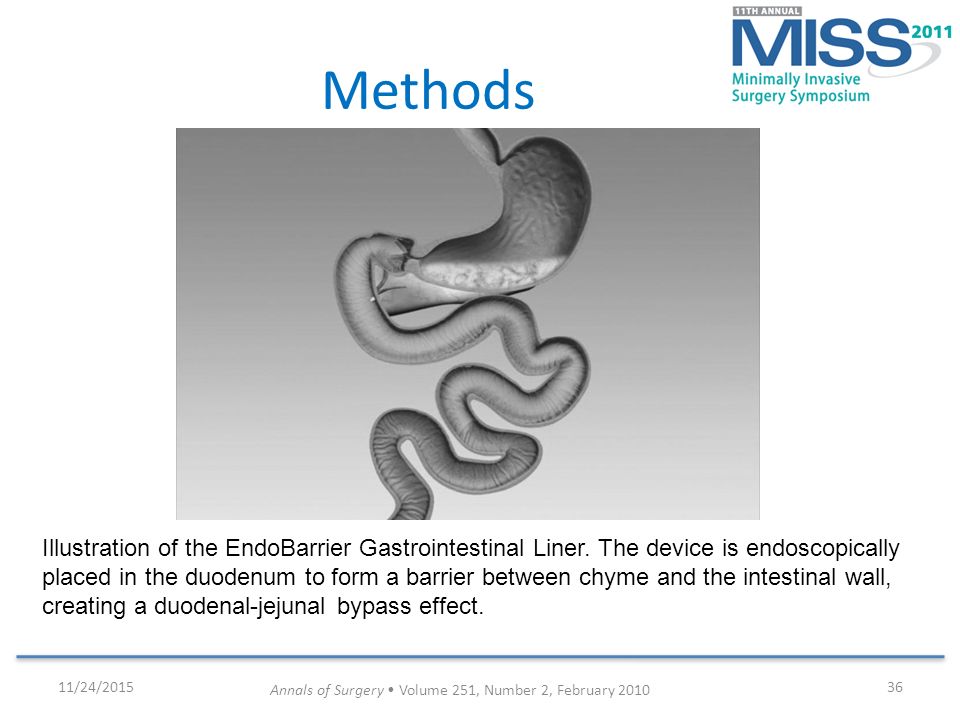 11TH ANNUAL
MISS 2011
Minimally Invasive
Surgery Symposium

Methods

Illustration of the EndoBarrier Gastrointestinal Liner. The device is endoscopically placed in the duodenum to form a barrier between chyme and the intestinal wall, creating a duodenal-jejunal bypass effect.

11/24/2015

Annals of Surgery • Volume 251, Number 2, February 2010

36